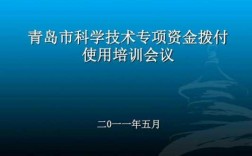 青岛市科学技术专项资金拨付使用培训会议

二0一一年五月